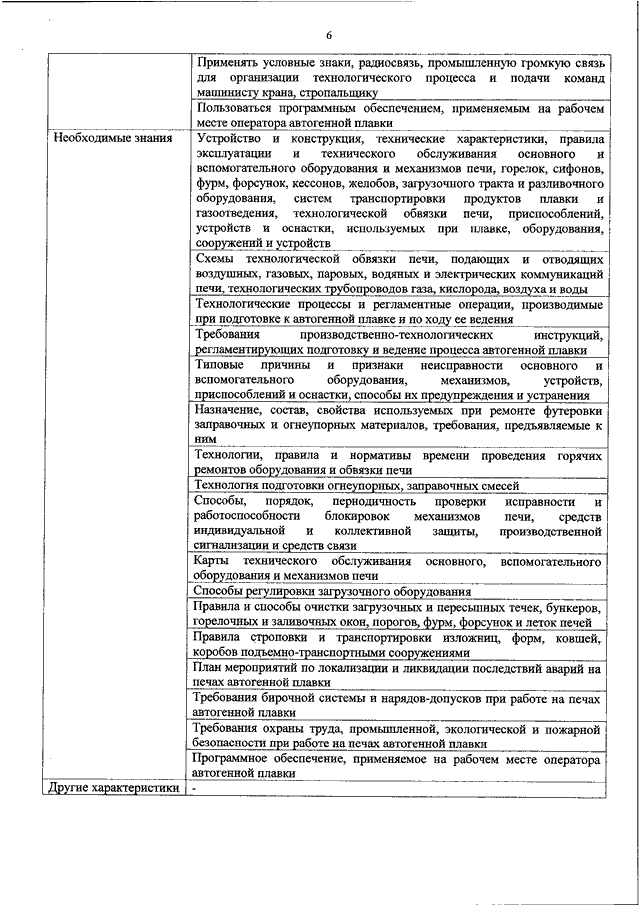 6

| | |
|---|---|
| | Применять условные знаки, радиосвязь, промышленную громкую связь для организации технологического процесса и подачи команд машинисту крана, стропальщику |
| | Пользоваться программным обеспечением, применяемым на рабочем месте оператора автогенной плавки |
| Необходимые знания | Устройство и конструкция, технические характеристики, правила эксплуатации и технического обслуживания основного и вспомогательного оборудования и механизмов печи, горелок, сифонов, фурм, форсунок, кессонов, желобов, загрузочного тракта и разливочного оборудования, систем транспортировки продуктов плавки и газоотведения, технологической обвязки печи, приспособлений, устройств и оснастки, используемых при плавке, оборудования, сооружений и устройств |
| | Схемы технологической обвязки печи, подающих и отводящих воздушных, газовых, паровых, водяных и электрических коммуникаций печи, технологических трубопроводов газа, кислорода, воздуха и воды |
| | Технологические процессы и регламентные операции, производимые при подготовке к автогенной плавке и по ходу ее ведения |
| | Требования производственно-технологических инструкций, регламентирующих подготовку и ведение процесса автогенной плавки |
| | Типовые причины и признаки неисправности основного и вспомогательного оборудования, механизмов, устройств, приспособлений и оснастки, способы их предупреждения и устранения |
| | Назначение, состав, свойства используемых при ремонте футеровки заправочных и огнеупорных материалов, требования, предъявляемые к ним |
| | Технологии, правила и нормативы времени проведения горячих ремонтов оборудования и обвязки печи |
| | Технология подготовки огнеупорных, заправочных смесей |
| | Способы, порядок, периодичность проверки исправности и работоспособности блокировок механизмов печи, средств индивидуальной и коллективной защиты, производственной сигнализации и средств связи |
| | Карты технического обслуживания основного, вспомогательного оборудования и механизмов печи |
| | Способы регулировки загрузочного оборудования |
| | Правила и способы очистки загрузочных и пересыпных течек, бункеров, горелочных и заливочных окон, порогов, фурм, форсунок и леток печей |
| | Правила строповки и транспортировки изложниц, форм, ковшей, коробов подъемно-транспортными сооружениями |
| | План мероприятий по локализации и ликвидации последствий аварий на печах автогенной плавки |
| | Требования бирочной системы и нарядов-допусков при работе на печах автогенной плавки |
| | Требования охраны труда, промышленной, экологической и пожарной безопасности при работе на печах автогенной плавки |
| | Программное обеспечение, применяемое на рабочем месте оператора автогенной плавки |
| Другие характеристики | - |